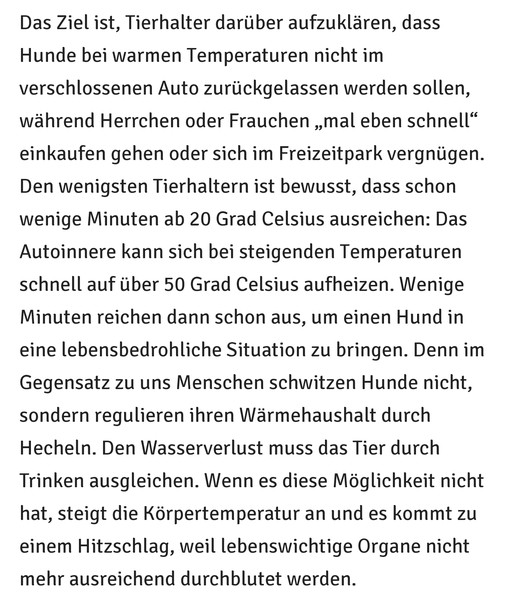 Das Ziel ist, Tierhalter darüber aufzuklären, dass Hunde bei warmen Temperaturen nicht im verschlossenen Auto zurückgelassen werden sollen, während Herrchen oder Frauchen „mal eben schnell“ einkaufen gehen oder sich im Freizeitpark vergnügen. Den wenigsten Tierhaltern ist bewusst, dass schon wenige Minuten ab 20 Grad Celsius ausreichen: Das Autoinnere kann sich bei steigenden Temperaturen schnell auf über 50 Grad Celsius aufheizen. Wenige Minuten reichen dann schon aus, um einen Hund in eine lebensbedrohliche Situation zu bringen. Denn im Gegensatz zu uns Menschen schwitzen Hunde nicht, sondern regulieren ihren Wärmehaushalt durch Hecheln. Den Wasserverlust muss das Tier durch Trinken ausgleichen. Wenn es diese Möglichkeit nicht hat, steigt die Körpertemperatur an und es kommt zu einem Hitzschlag, weil lebenswichtige Organe nicht mehr ausreichend durchblutet werden.